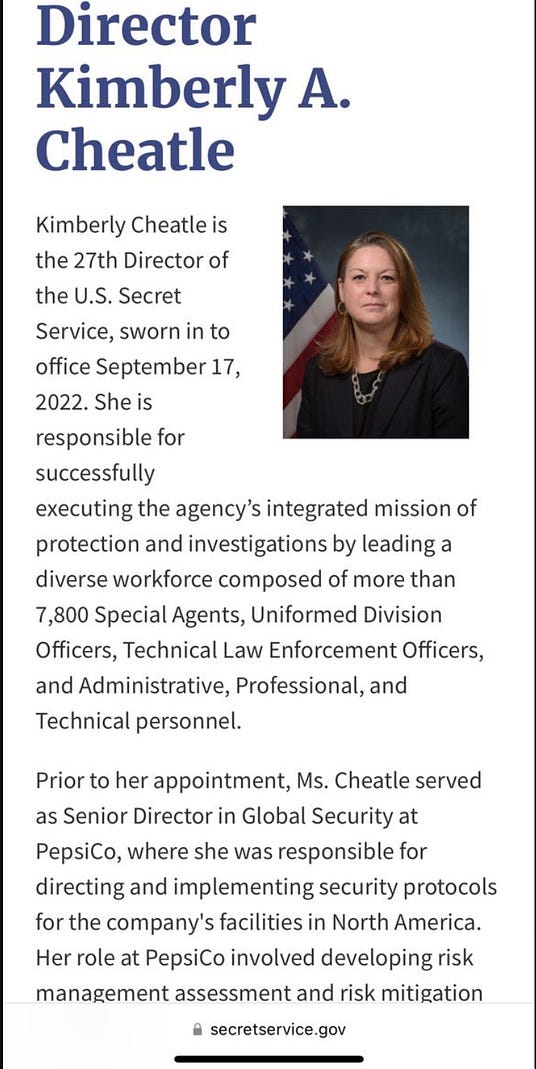 Director Kimberly A. Cheatle

Kimberly Cheatle is the 27th Director of the U.S. Secret Service, sworn in to office September 17, 2022. She is responsible for successfully executing the agency's integrated mission of protection and investigations by leading a diverse workforce composed of more than 7,800 Special Agents, Uniformed Division Officers, Technical Law Enforcement Officers, and Administrative, Professional, and Technical personnel.

Prior to her appointment, Ms. Cheatle served as Senior Director in Global Security at PepsiCo, where she was responsible for directing and implementing security protocols for the company's facilities in North America. Her role at PepsiCo involved developing risk management assessment and risk mitigation

secretservice.gov